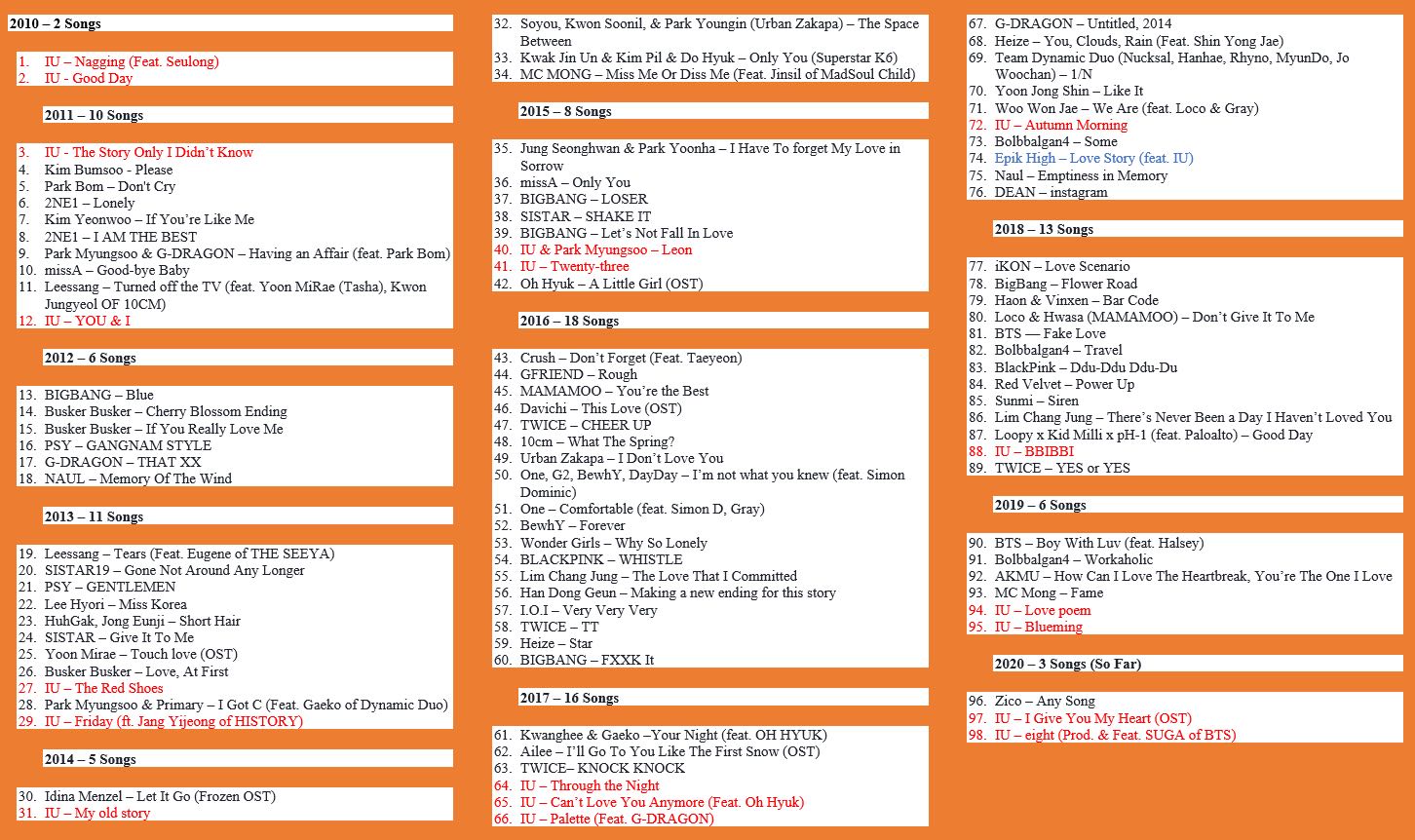 2010 – 2 Songs

1. IU – Nagging (Feat. Seulong)
2. IU - Good Day

2011 – 10 Songs

3. IU - The Story Only I Didn't Know
4. Kim Bumsoo - Please
5. Park Bom – Don't Cry
6. 2NE1 – Lonely
7. Kim Yeonwoo – If You're Like Me
8. 2NE1 – I AM THE BEST
9. Park Myungsoo & G-DRAGON – Having an Affair (feat. Park Bom)
10. missA – Good-bye Baby
11. Leessang – Turned off the TV (feat. Yoon MiRae (Tasha), Kwon Jungyeol OF 10CM)
12. IU – YOU & I

2012 – 6 Songs

13. BIGBANG – Blue
14. Busker Busker – Cherry Blossom Ending
15. Busker Busker – If You Really Love Me
16. PSY – GANGNAM STYLE
17. G-DRAGON – THAT XX
18. NAUL – Memory Of The Wind

2013 – 11 Songs

19. Leessang – Tears (Feat. Eugene of THE SEEYA)
20. SISTAR19 – Gone Not Around Any Longer
21. PSY – GENTLEMEN
22. Lee Hyori – Miss Korea
23. HuhGak, Jong Eunji – Short Hair
24. SISTAR – Give It To Me
25. Yoon Mirae – Touch love (OST)
26. Busker Busker – Love, At First
27. IU – The Red Shoes
28. Park Myungsoo & Primary – I Got C (Feat. Gaeko of Dynamic Duo)
29. IU – Friday (ft. Jang Yijeong of HISTORY)

2014 – 5 Songs

30. Idina Menzel – Let It Go (Frozen OST)
31. IU – My old story
32. Soyou, Kwon Soonil, & Park Youngin (Urban Zakapa) – The Space Between
33. Kwak Jin Un & Kim Pil & Do Hyuk – Only You (Superstar K6)
34. MC MONG – Miss Me Or Diss Me (Feat. Jinsil of MadSoul Child)

2015 – 8 Songs

35. Jung Seonghwan & Park Yoonha – I Have To forget My Love in Sorrow
36. missA – Only You
37. BIGBANG – LOSER
38. SISTAR – SHAKE IT
39. BIGBANG – Let's Not Fall In Love
40. IU & Park Myungsoo – Leon
41. IU – Twenty-three
42. Oh Hyuk – A Little Girl (OST)

2016 – 18 Songs

43. Crush – Don't Forget (Feat. Taeyeon)
44. GFRIEND – Rough
45. MAMAMOO – You're the Best
46. Davichi – This Love (OST)
47. TWICE – CHEER UP
48. 10cm – What The Spring?
49. Urban Zakapa – I Don't Love You
50. One, G2, BewhY, DayDay – I'm not what you knew (feat. Simon Dominic)
51. One – Comfortable (feat. Simon D, Gray)
52. BewhY – Forever
53. Wonder Girls – Why So Lonely
54. BLACKPINK – WHISTLE
55. Lim Chang Jung – The Love That I Committed
56. Han Dong Geun – Making a new ending for this story
57. I.O.I – Very Very Very
58. TWICE – TT
59. Heize – Star
60. BIGBANG – FXXK It

2017 – 16 Songs

61. Kwanghee & Gaeko –Your Night (feat. OH HYUK)
62. Ailee – I'll Go To You Like The First Snow (OST)
63. TWICE– KNOCK KNOCK
64. IU – Through the Night
65. IU – Can't Love You Anymore (Feat. Oh Hyuk)
66. IU – Palette (Feat. G-DRAGON)
67. G-DRAGON – Untitled, 2014
68. Heize – You, Clouds, Rain (Feat. Shin Yong Jae)
69. Team Dynamic Duo (Nucksal, Hanhae, Rhyno, MyunDo, Jo Woochan) – 1/N
70. Yoon Jong Shin – Like It
71. Woo Won Jae – We Are (feat. Loco & Gray)
72. IU – Autumn Morning
73. Bolbbalgan4 – Some
74. Epik High – Love Story (feat. IU)
75. Naul – Emptiness in Memory
76. DEAN – instagram

2018 – 13 Songs

77. iKON – Love Scenario
78. BigBang – Flower Road
79. Haon & Vinxen – Bar Code
80. Loco & Hwasa (MAMAMOO) – Don't Give It To Me
81. BTS — Fake Love
82. Bolbbalgan4 – Travel
83. BlackPink – Ddu-Ddu Ddu-Du
84. Red Velvet – Power Up
85. Sunmi – Siren
86. Lim Chang Jung – There's Never Been a Day I Haven't Loved You
87. Loopy x Kid Milli x pH-1 (feat. Paloalto) – Good Day
88. IU – BBIBBI
89. TWICE – YES or YES

2019 – 6 Songs

90. BTS – Boy With Luv (feat. Halsey)
91. Bolbbalgan4 – Workaholic
92. AKMU – How Can I Love The Heartbreak, You're The One I Love
93. MC Mong – Fame
94. IU – Love poem
95. IU – Blueming

2020 – 3 Songs (So Far)

96. Zico – Any Song
97. IU – I Give You My Heart (OST)
98. IU – eight (Prod. & Feat. SUGA of BTS)